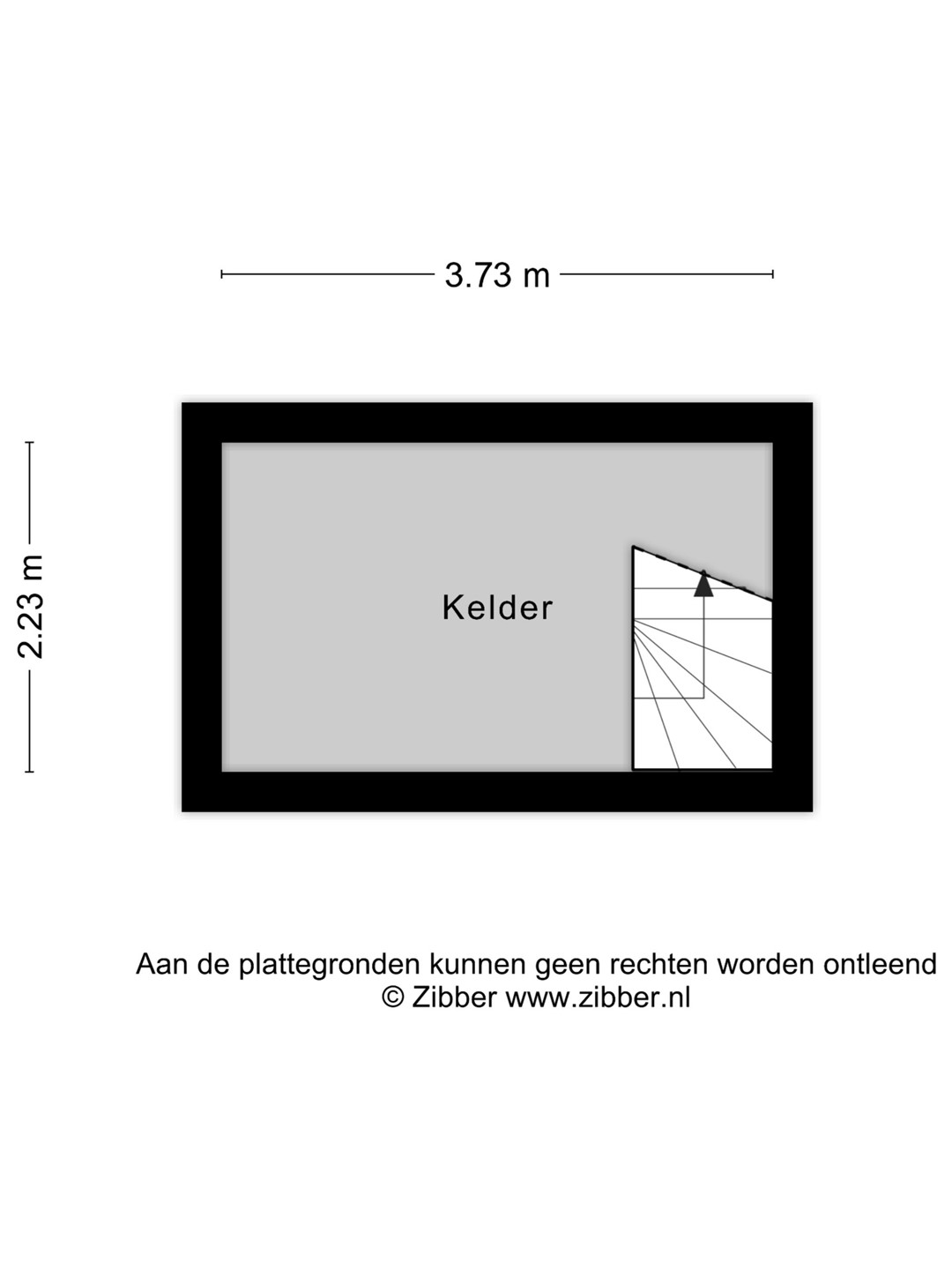 3.73 m

2.23 m

Kelder

Aan de plattegronden kunnen geen rechten worden ontleend
© Zibber www.zibber.nl